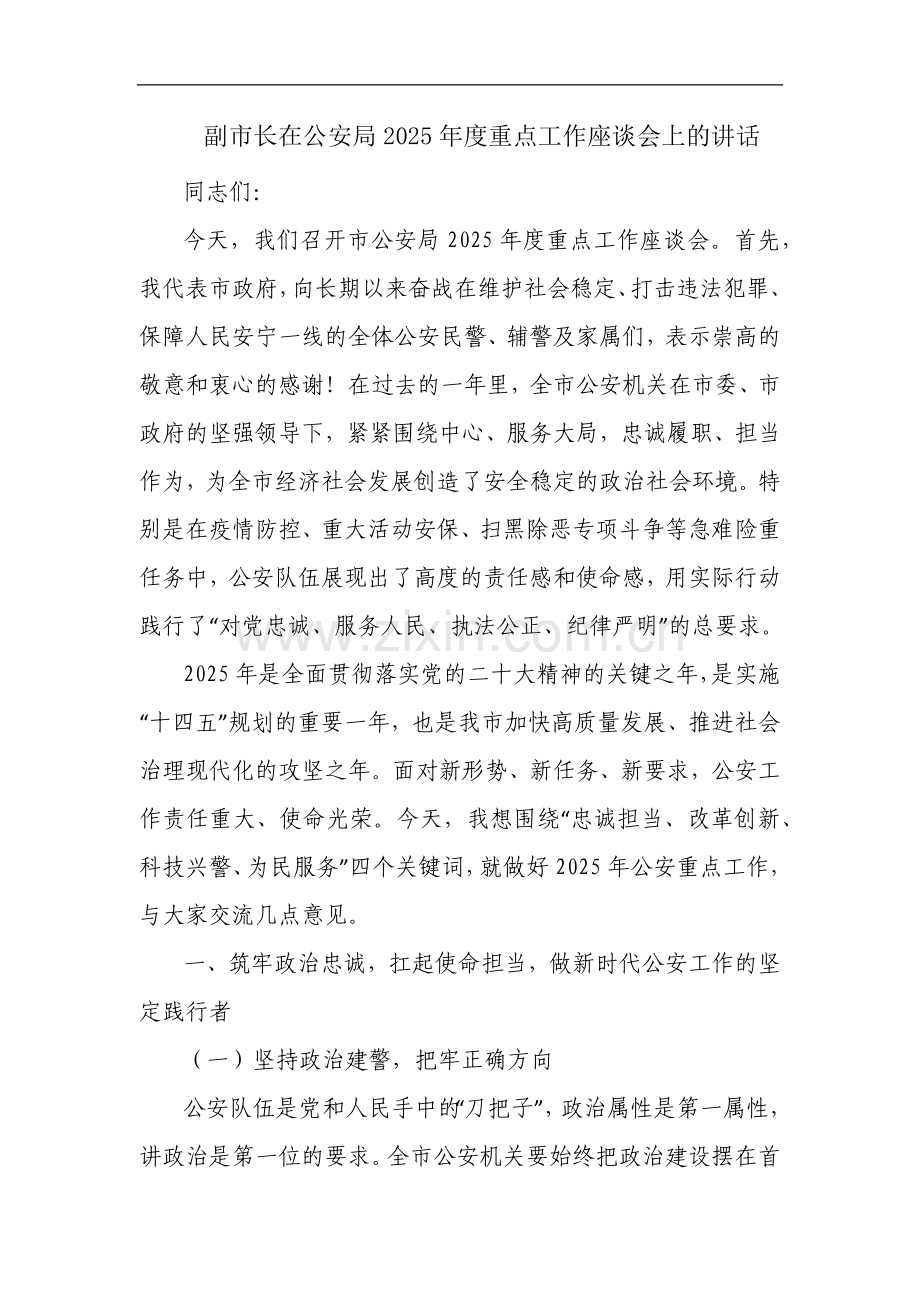 副市长在公安局2025年度重点工作座谈会上的讲话

同志们:

今天，我们召开市公安局2025年度重点工作座谈会。首先，我代表市政府，向长期以来奋战在维护社会稳定、打击违法犯罪、保障人民安宁一线的全体公安民警、辅警及家属们，表示崇高的敬意和衷心的感谢！在过去的一年里，全市公安机关在市委、市政府的坚强领导下，紧紧围绕中心、服务大局，忠诚履职、担当作为，为全市经济社会发展创造了安全稳定的政治社会环境。特别是在疫情防控、重大活动安保、扫黑除恶专项斗争等急难险重任务中，公安队伍展现出了高度的责任感和使命感，用实际行动践行了“对党忠诚、服务人民、执法公正、纪律严明”的总要求。

2025年是全面贯彻落实党的二十大精神的关键之年，是实施“十四五”规划的重要一年，也是我市加快高质量发展、推进社会治理现代化的攻坚之年。面对新形势、新任务、新要求，公安工作责任重大、使命光荣。今天，我想围绕“忠诚担当、改革创新、科技兴警、为民服务”四个关键词，就做好2025年公安重点工作，与大家交流几点意见。

一、筑牢政治忠诚，扛起使命担当，做新时代公安工作的坚定践行者

（一）坚持政治建警，把牢正确方向

公安队伍是党和人民手中的“刀把子”，政治属性是第一属性，讲政治是第一位的要求。全市公安机关要始终把政治建设摆在首

www.zixin.com.cn